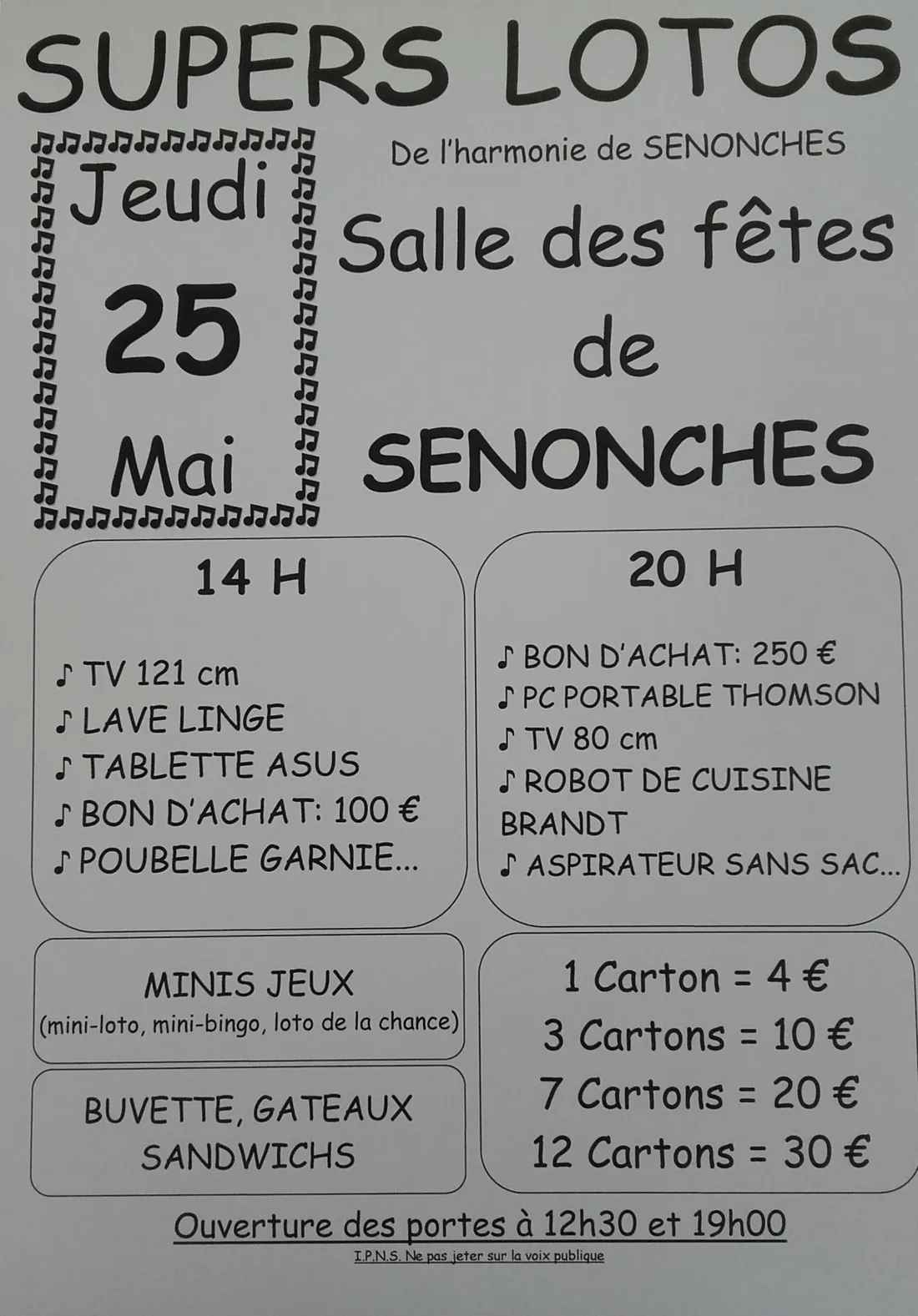 SUPERS LOTOS

Jeudi
25
Mai

De l'harmonie de SENONCHES

Salle des fêtes
de
SENONCHES

14 H

♪ TV 121 cm
♪ LAVE LINGE
♪ TABLETTE ASUS
♪ BON D'ACHAT: 100 €
♪ POUBELLE GARNIE...

20 H

♪ BON D'ACHAT: 250 €
♪ PC PORTABLE THOMSON
♪ TV 80 cm
♪ ROBOT DE CUISINE BRANDT
♪ ASPIRATEUR SANS SAC...

MINIS JEUX
(mini-loto, mini-bingo, loto de la chance)

BUVETTE, GATEAUX
SANDWICHS

1 Carton = 4 €
3 Cartons = 10 €
7 Cartons = 20 €
12 Cartons = 30 €

Ouverture des portes à 12h30 et 19h00

I.P.N.S. Ne pas jeter sur la voix publique